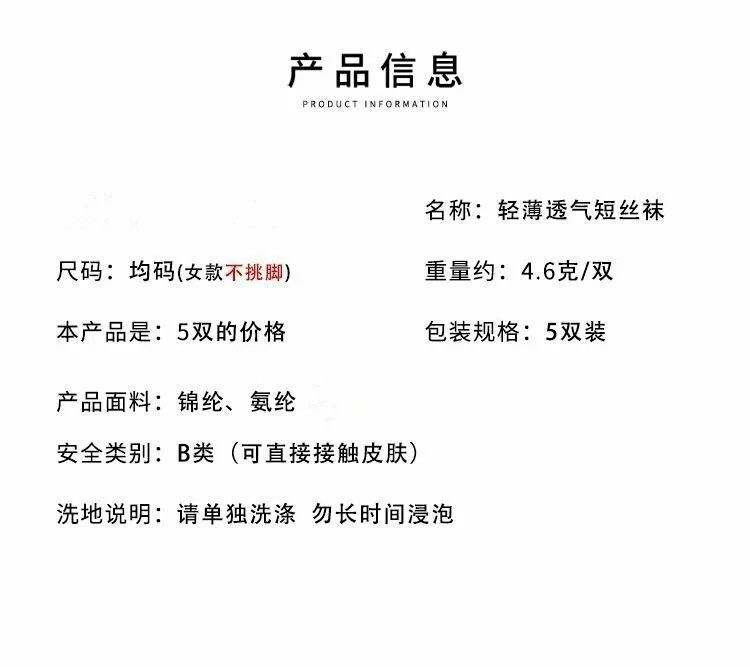 产品信息
PRODUCT INFORMATION

名称：轻薄透气短丝袜

尺码：均码(女款不挑脚)

重量约：4.6克/双

本产品是：5双的价格

包装规格：5双装

产品面料：锦纶、氨纶

安全类别：B类（可直接接触皮肤）

洗地说明：请单独洗涤 勿长时间浸泡